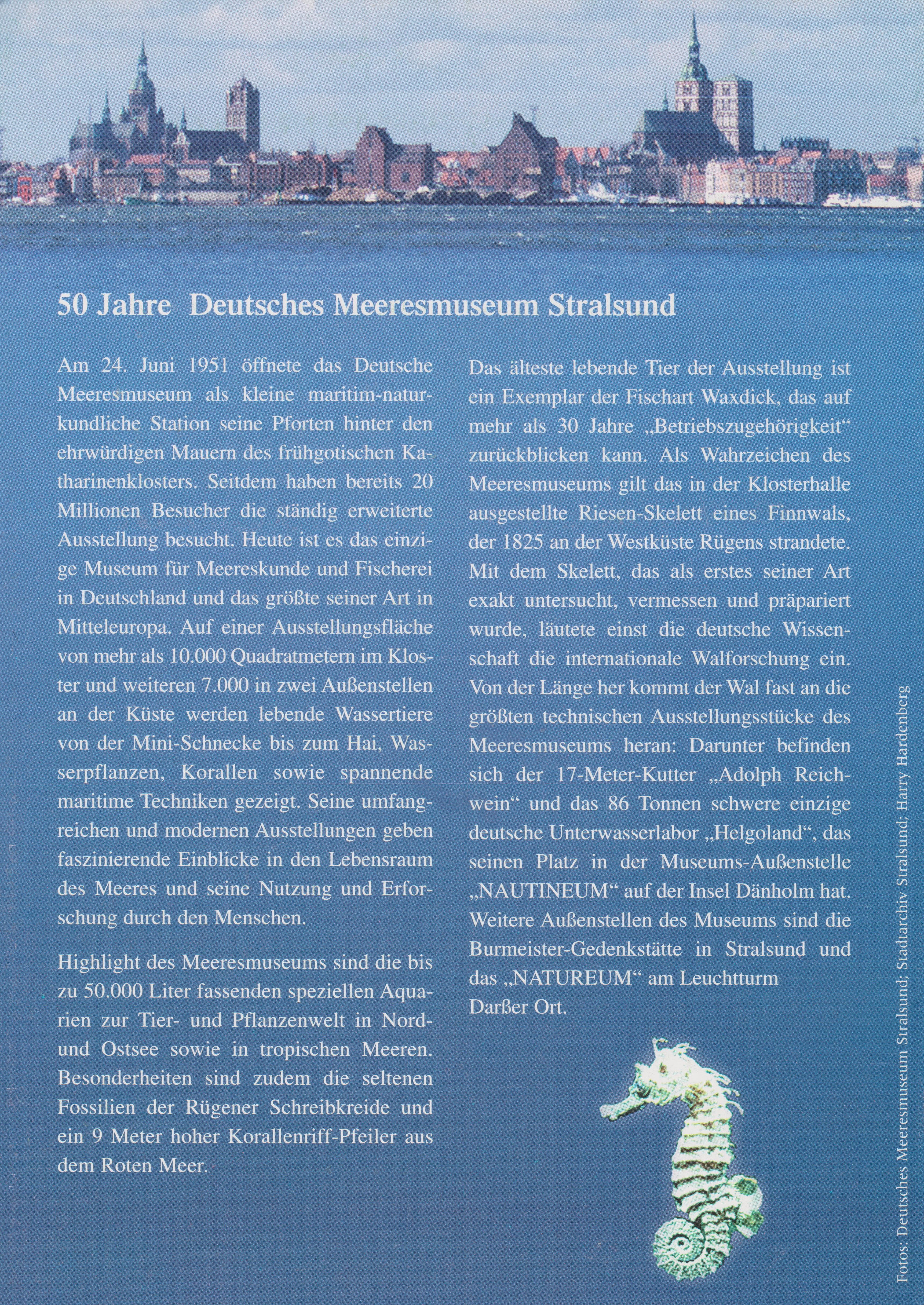 50 Jahre Deutsches Meeresmuseum Stralsund

Am 24. Juni 1951 öffnete das Deutsche Meeresmuseum als kleine maritim-naturkundliche Station seine Pforten hinter den ehrwürdigen Mauern des frühgotischen Katharinenklosters. Seitdem haben bereits 20 Millionen Besucher die ständig erweiterte Ausstellung besucht. Heute ist es das einzige Museum für Meereskunde und Fischerei in Deutschland und das größte seiner Art in Mitteleuropa. Auf einer Ausstellungsfläche von mehr als 10.000 Quadratmetern im Kloster und weiteren 7.000 in zwei Außenstellen an der Küste werden lebende Wassertiere von der Mini-Schnecke bis zum Hai, Wasserpflanzen, Korallen sowie spannende maritime Techniken gezeigt. Seine umfangreichen und modernen Ausstellungen geben faszinierende Einblicke in den Lebensraum des Meeres und seine Nutzung und Erforschung durch den Menschen.

Highlight des Meeresmuseums sind die bis zu 50.000 Liter fassenden speziellen Aquarien zur Tier- und Pflanzenwelt in Nord- und Ostsee sowie in tropischen Meeren. Besonderheiten sind zudem die seltenen Fossilien der Rügener Schreibkreide und ein 9 Meter hoher Korallenriff-Pfeiler aus dem Roten Meer.

Das älteste lebende Tier der Ausstellung ist ein Exemplar der Fischart Waxdick, das auf mehr als 30 Jahre „Betriebszugehörigkeit“ zurückblicken kann. Als Wahrzeichen des Meeresmuseums gilt das in der Klosterhalle ausgestellte Riesen-Skelett eines Finnwals, der 1825 an der Westküste Rügens strandete. Mit dem Skelett, das als erstes seiner Art exakt untersucht, vermessen und präpariert wurde, läutete einst die deutsche Wissenschaft die internationale Walforschung ein. Von der Länge her kommt der Wal fast an die größten technischen Ausstellungsstücke des Meeresmuseums heran: Darunter befinden sich der 17-Meter-Kutter „Adolph Reichwein“ und das 86 Tonnen schwere einzige deutsche Unterwasserlabor „Helgoland“, das seinen Platz in der Museums-Außenstelle „NAUTINEUM“ auf der Insel Dänholm hat. Weitere Außenstellen des Museums sind die Burmeister-Gedenkstätte in Stralsund und das „NATUREUM“ am Leuchtturm Darßer Ort.

Fotos: Deutsches Meeresmuseum Stralsund; Stadtarchiv Stralsund; Harry Hardenberg